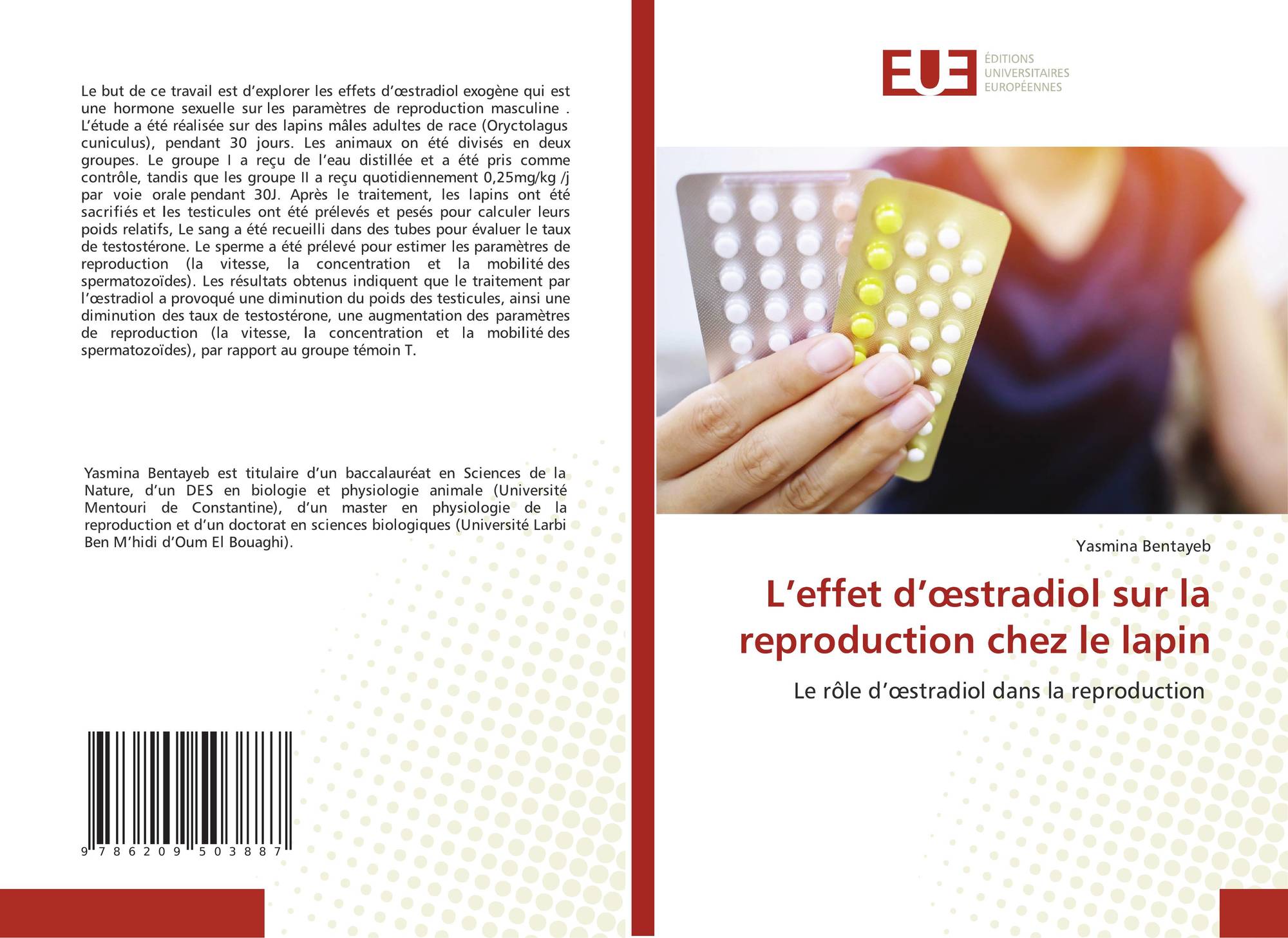 Le but de ce travail est d'explorer les effets d'œstradiol exogène qui est une hormone sexuelle sur les paramètres de reproduction masculine . L'étude a été réalisée sur des lapins mâles adultes de race (Oryctolagus cuniculus), pendant 30 jours. Les animaux on été divisés en deux groupes. Le groupe I a reçu de l'eau distillée et a été pris comme contrôle, tandis que les groupe II a reçu quotidiennement 0,25mg/kg /j par voie orale pendant 30J. Après le traitement, les lapins ont été sacrifiés et les testicules ont été prélevés et pesés pour calculer leurs poids relatifs, Le sang a été recueilli dans des tubes pour évaluer le taux de testostérone. Le sperme a été prélevé pour estimer les paramètres de reproduction (la vitesse, la concentration et la mobilité des spermatozoïdes). Les résultats obtenus indiquent que le traitement par l'œstradiol a provoqué une diminution du poids des testicules, ainsi une diminution des taux de testostérone, une augmentation des paramètres de reproduction (la vitesse, la concentration et la mobilité des spermatozoïdes), par rapport au groupe témoin T.

Yasmina Bentayeb est titulaire d'un baccalauréat en Sciences de la Nature, d'un DES en biologie et physiologie animale (Université Mentouri de Constantine), d'un master en physiologie de la reproduction et d'un doctorat en sciences biologiques (Université Larbi Ben M'hidi d'Oum El Bouaghi).

9 786209 503887

EUE
ÉDITIONS
UNIVERSITAIRES
EUROPÉENNES

Yasmina Bentayeb

L'effet d'œstradiol sur la reproduction chez le lapin

Le rôle d'œstradiol dans la reproduction